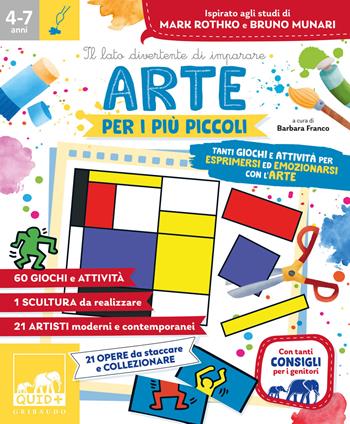 4-7 anni

Ispirato agli studi di
MARK ROTHKO e BRUNO MUNARI

Il lato divertente di imparare

ARTE

PER I PIÙ PICCOLI

a cura di
Barbara Franco

TANTI GIOCHI E ATTIVITÀ PER ESPRIMERSI ED EMOZIONARSI CON L'ARTE

60 GIOCHI e ATTIVITÀ

1 SCULTURA da realizzare

21 ARTISTI moderni e contemporanei

21 OPERE da staccare e COLLEZIONARE

Con tanti CONSIGLI per i genitori

QUID+

GRIBAUDO